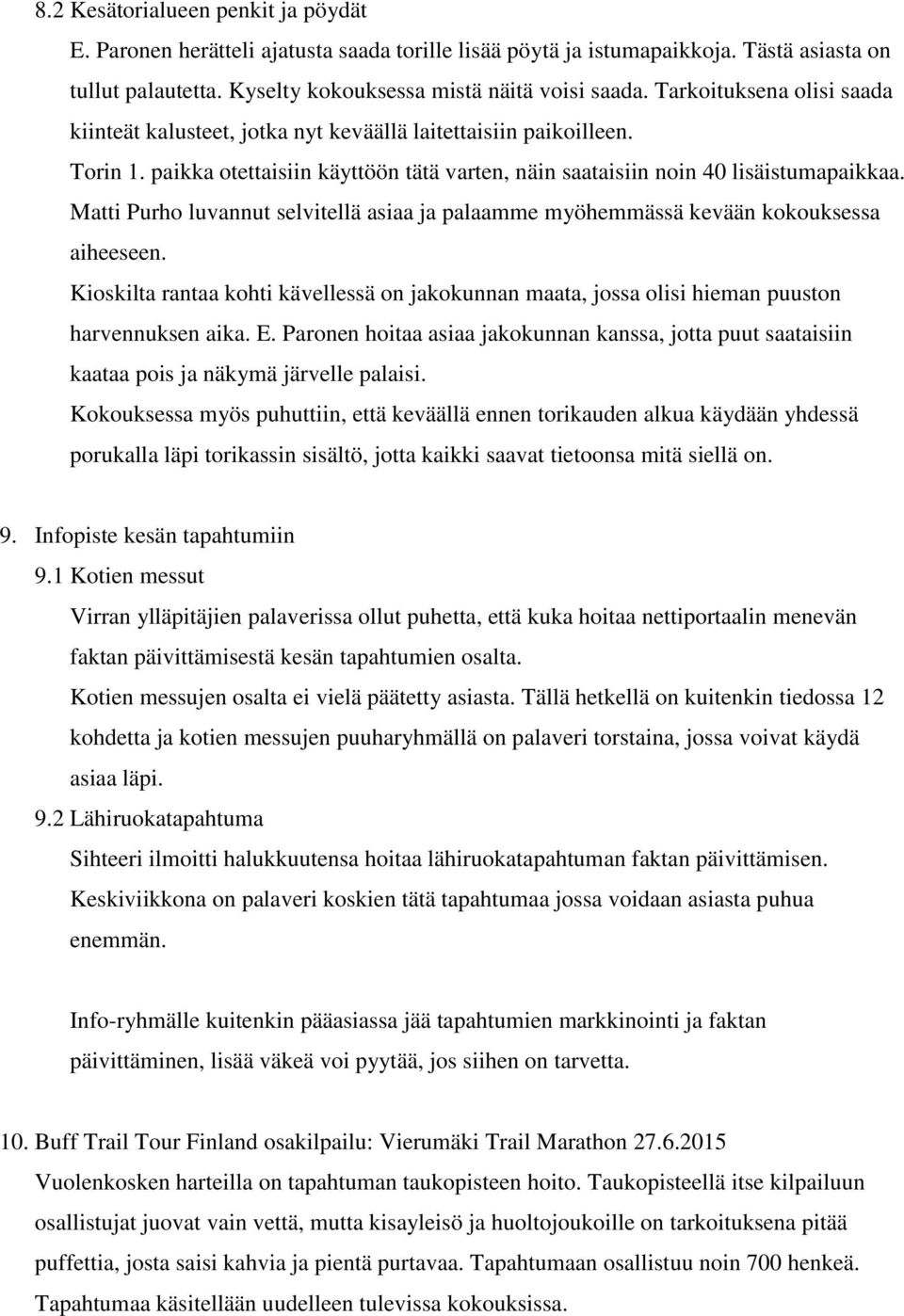 8.2 Kesätorialueen penkit ja pöydät

E. Paronen herätteli ajatusta saada torille lisää pöytä ja istumapaikkoja. Tästä asiasta on tullut palautetta. Kyselty kokouksessa mistä näitä voisi saada. Tarkoituksena olisi saada kiinteät kalusteet, jotka nyt keväällä laitettaisiin paikoilleen.

Torin 1. paikka otettaisiin käyttöön tätä varten, näin saataisiin noin 40 lisäistumapaikkaa. Matti Purho luvannut selvitellä asiaa ja palaamme myöhemmässä kevään kokouksessa aiheeseen.

Kioskilta rantaa kohti kävellessä on jakokunnan maata, jossa olisi hieman puuston harvennuksen aika. E. Paronen hoitaa asiaa jakokunnan kanssa, jotta puut saataisiin kaataa pois ja näkymä järvelle palaisi.

Kokouksessa myös puhuttiin, että keväällä ennen torikauden alkua käydään yhdessä porukalla läpi torikassin sisältö, jotta kaikki saavat tietoonsa mitä siellä on.

9. Infopiste kesän tapahtumiin

9.1 Kotien messut

Virran ylläpitäjien palaverissa ollut puhetta, että kuka hoitaa nettiportaalin menevän faktan päivittämisestä kesän tapahtumien osalta.

Kotien messujen osalta ei vielä päätetty asiasta. Tällä hetkellä on kuitenkin tiedossa 12 kohdetta ja kotien messujen puuharyhmällä on palaveri torstaina, jossa voivat käydä asiaa läpi.

9.2 Lähiruokatapahtuma

Sihteeri ilmoitti halukkuutensa hoitaa lähiruokatapahtuman faktan päivittämisen.

Keskiviikkona on palaveri koskien tätä tapahtumaa jossa voidaan asiasta puhua enemmän.

Info-ryhmälle kuitenkin pääasiassa jää tapahtumien markkinointi ja faktan päivittäminen, lisää väkeä voi pyytää, jos siihen on tarvetta.

10. Buff Trail Tour Finland osakilpailu: Vierumäki Trail Marathon 27.6.2015

Vuolenkosken harteilla on tapahtuman taukopisteen hoito. Taukopisteellä itse kilpailuun osallistujat juovat vain vettä, mutta kisayleisö ja huoltojoukoille on tarkoituksena pitää puffettia, josta saisi kahvia ja pientä purtavaa. Tapahtumaan osallistuu noin 700 henkeä. Tapahtumaa käsitellään uudelleen tulevissa kokouksissa.